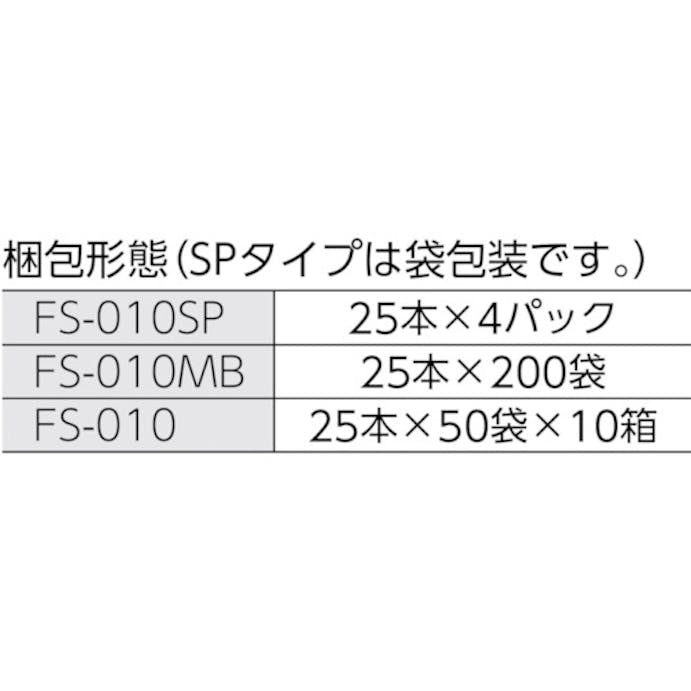 梱包形態（SPタイプは袋包装です。）

| FS-010SP | 25本×4パック |
|---|---|
| FS-010MB | 25本×200袋 |
| FS-010 | 25本×50袋×10箱 |